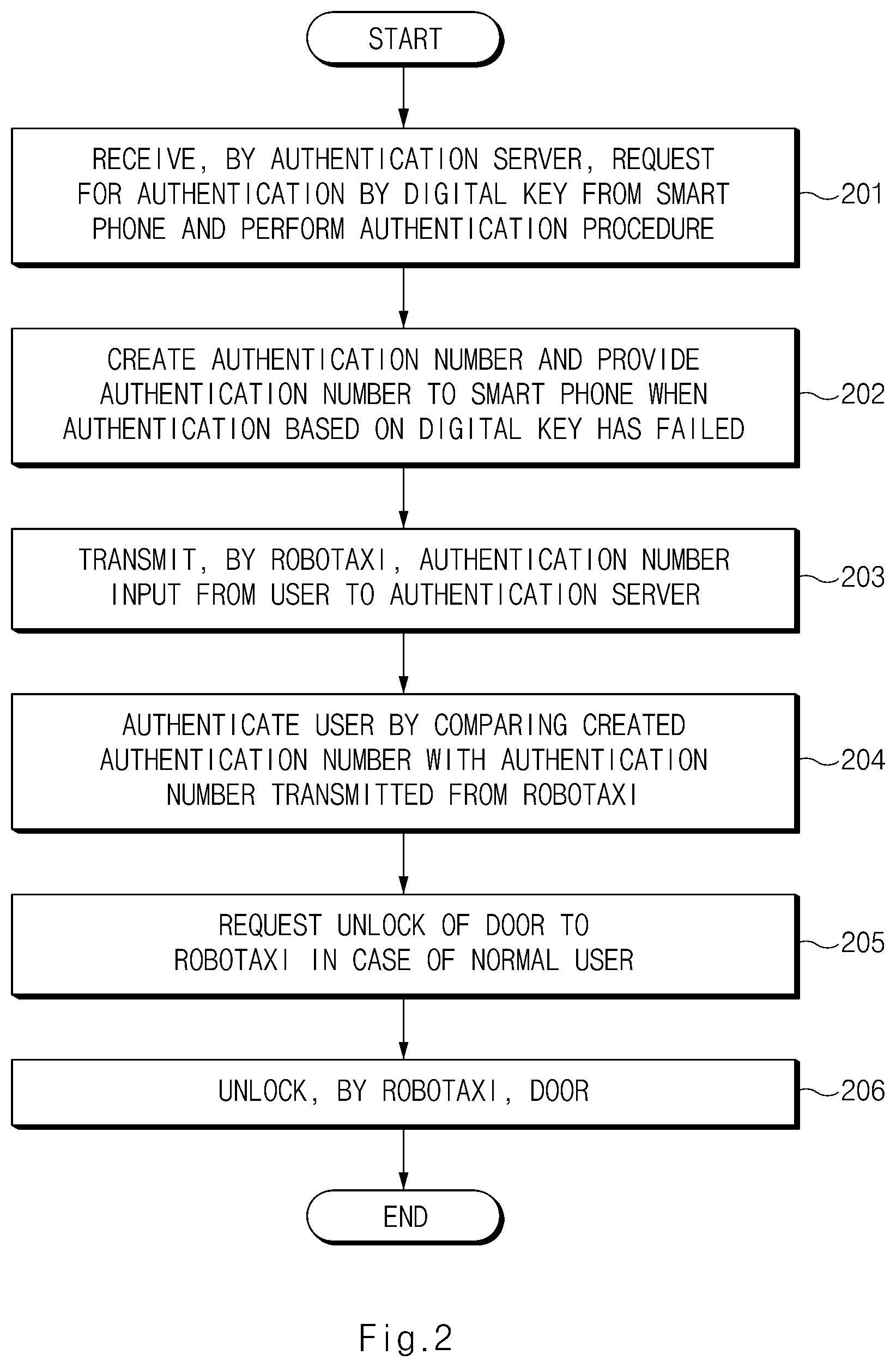 START

RECEIVE, BY AUTHENTICATION SERVER, REQUEST FOR AUTHENTICATION BY DIGITAL KEY FROM SMART PHONE AND PERFORM AUTHENTICATION PROCEDURE

201

CREATE AUTHENTICATION NUMBER AND PROVIDE AUTHENTICATION NUMBER TO SMART PHONE WHEN AUTHENTICATION BASED ON DIGITAL KEY HAS FAILED

202

TRANSMIT, BY ROBOTAXI, AUTHENTICATION NUMBER INPUT FROM USER TO AUTHENTICATION SERVER

203

AUTHENTICATE USER BY COMPARING CREATED AUTHENTICATION NUMBER WITH AUTHENTICATION NUMBER TRANSMITTED FROM ROBOTAXI

204

REQUEST UNLOCK OF DOOR TO ROBOTAXI IN CASE OF NORMAL USER

205

UNLOCK, BY ROBOTAXI, DOOR

206

END

Fig.2